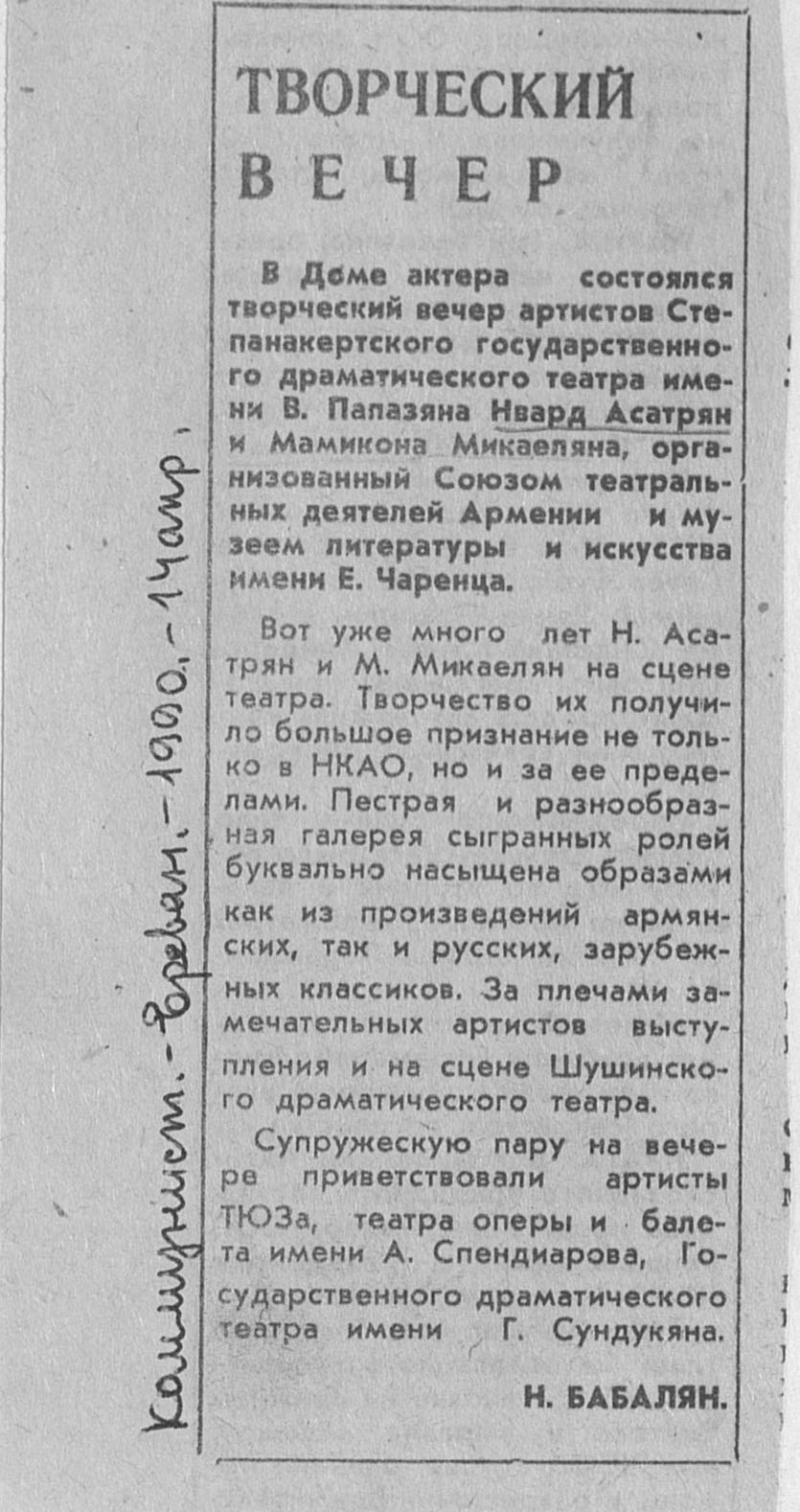 ТВОРЧЕСКИЙ ВЕЧЕР

В Доме актера состоялся творческий вечер артистов Степанакертского государственного драматического театра имени В. Папазяна Нвард Асатрян и Мамикона Микаеляна, организованный Союзом театральных деятелей Армении и музеем литературы и искусства имени Е. Чаренца.

Вот уже много лет Н. Асатрян и М. Микаелян на сцене театра. Творчество их получило большое признание не только в НКАО, но и за ее пределами. Пестрая и разнообразная галерея сыгранных ролей буквально насыщена образами как из произведений армянских, так и русских, зарубежных классиков. За плечами замечательных артистов выступления и на сцене Шушинского драматического театра.

Супружескую пару на вечере приветствовали артисты ТЮЗа, театра оперы и балета имени А. Спендиарова, Государственного драматического театра имени Г. Сундукяна.

Н. БАБАЛЯН.

Коммунист. - Ереван. - 1990. - 14 апр.